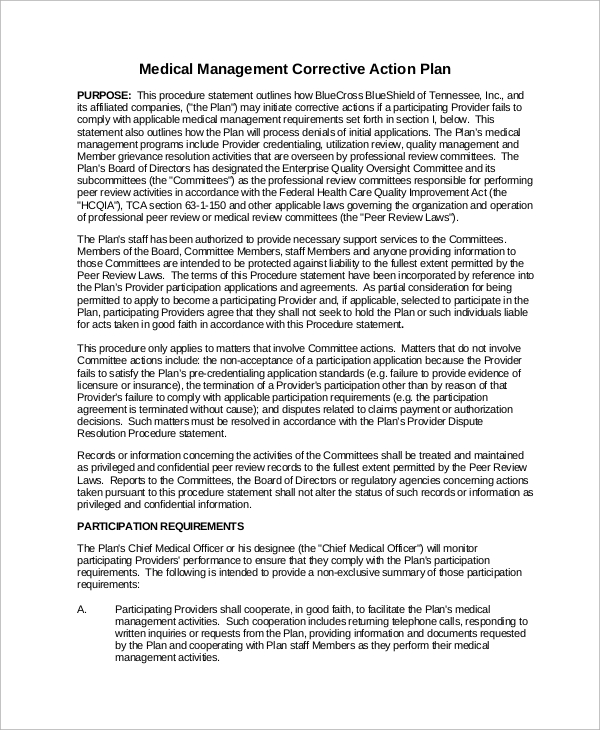 Medical Management Corrective Action Plan

PURPOSE: This procedure statement outlines how BlueCross BlueShield of Tennessee, Inc., and its affiliated companies, ("the Plan") may initiate corrective actions if a participating Provider fails to comply with applicable medical management requirements set forth in section I, below. This statement also outlines how the Plan will process denials of initial applications. The Plan's medical management programs include Provider credentialing, utilization review, quality management and Member grievance resolution activities that are overseen by professional review committees. The Plan's Board of Directors has designated the Enterprise Quality Oversight Committee and its subcommittees (the "Committees") as the professional review committees responsible for performing peer review activities in accordance with the Federal Health Care Quality Improvement Act (the "HCQIA"), TCA section 63-1-150 and other applicable laws governing the organization and operation of professional peer review or medical review committees (the "Peer Review Laws").

The Plan's staff has been authorized to provide necessary support services to the Committees. Members of the Board, Committee Members, staff Members and anyone providing information to those Committees are intended to be protected against liability to the fullest extent permitted by the Peer Review Laws. The terms of this Procedure statement have been incorporated by reference into the Plan's Provider participation applications and agreements. As partial consideration for being permitted to apply to become a participating Provider and, if applicable, selected to participate in the Plan, participating Providers agree that they shall not seek to hold the Plan or such individuals liable for acts taken in good faith in accordance with this Procedure statement.

This procedure only applies to matters that involve Committee actions. Matters that do not involve Committee actions include: the non-acceptance of a participation application because the Provider fails to satisfy the Plan's pre-credentialing application standards (e.g. failure to provide evidence of licensure or insurance), the termination of a Provider's participation other than by reason of that Provider's failure to comply with applicable participation requirements (e.g. the participation agreement is terminated without cause); and disputes related to claims payment or authorization decisions. Such matters must be resolved in accordance with the Plan's Provider Dispute Resolution Procedure statement.

Records or information concerning the activities of the Committees shall be treated and maintained as privileged and confidential peer review records to the fullest extent permitted by the Peer Review Laws. Reports to the Committees, the Board of Directors or regulatory agencies concerning actions taken pursuant to this procedure statement shall not alter the status of such records or information as privileged and confidential information.

PARTICIPATION REQUIREMENTS

The Plan's Chief Medical Officer or his designee (the "Chief Medical Officer") will monitor participating Providers' performance to ensure that they comply with the Plan's participation requirements. The following is intended to provide a non-exclusive summary of those participation requirements:

A. Participating Providers shall cooperate, in good faith, to facilitate the Plan's medical management activities. Such cooperation includes returning telephone calls, responding to written inquiries or requests from the Plan, providing information and documents requested by the Plan and cooperating with Plan staff Members as they perform their medical management activities.